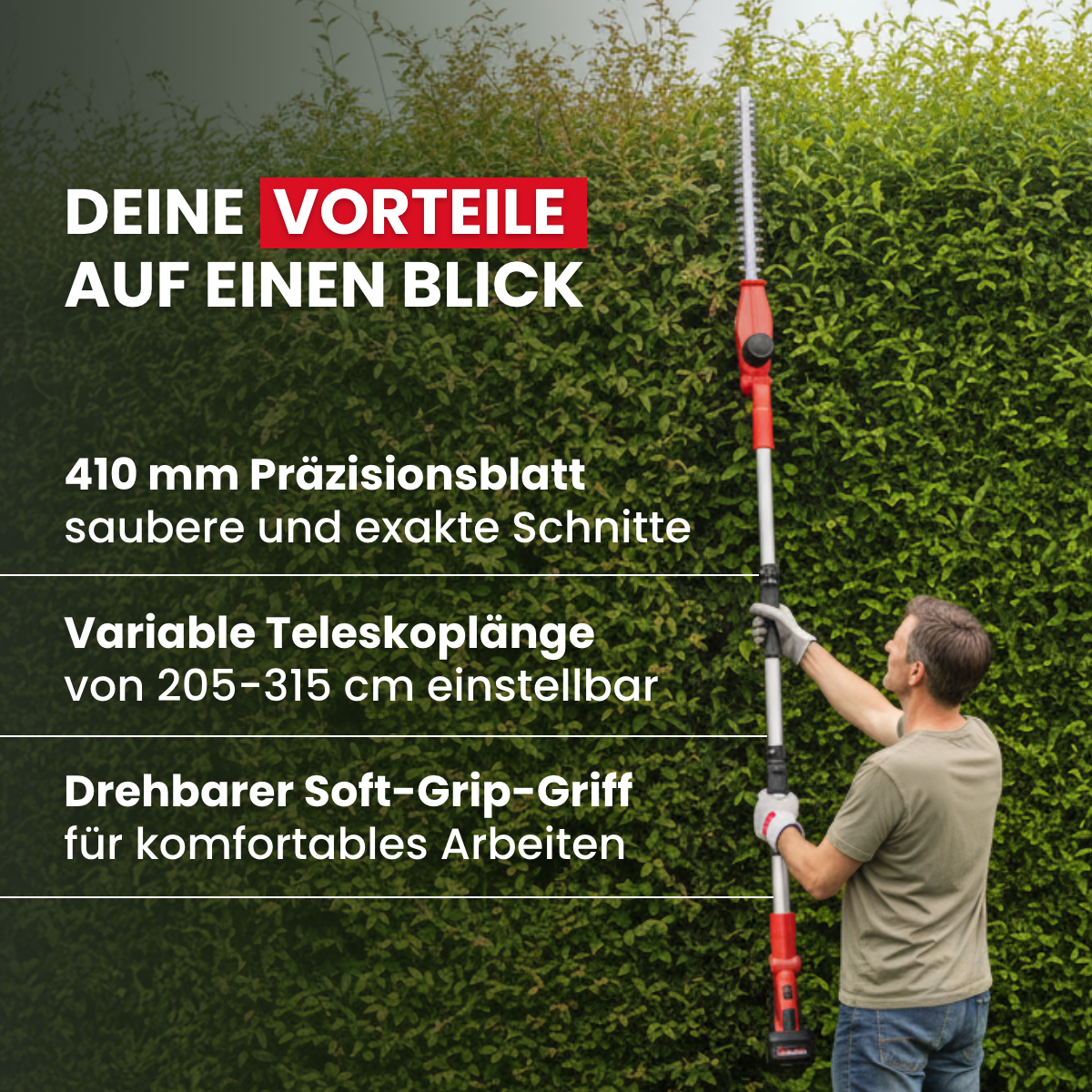 DEINE VORTEILE AUF EINEN BLICK

410 mm Präzisionsblatt
saubere und exakte Schnitte

Variable Teleskoplänge
von 205-315 cm einstellbar

Drehbarer Soft-Grip-Griff
für komfortables Arbeiten